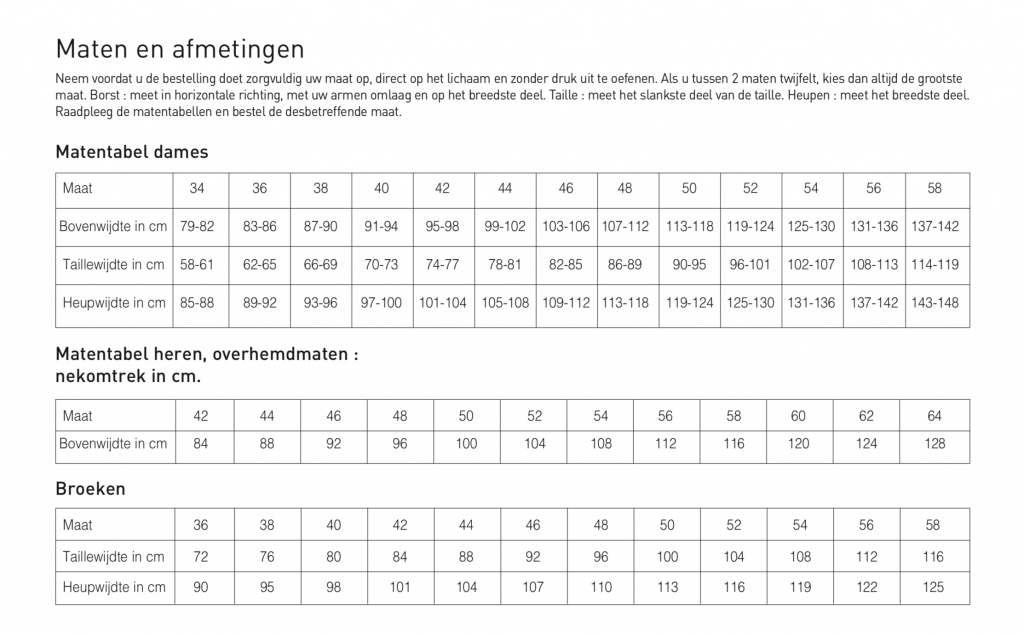 Maten en afmetingen

Neem voordat u de bestelling doet zorgvuldig uw maat op, direct op het lichaam en zonder druk uit te oefenen. Als u tussen 2 maten twijfelt, kies dan altijd de grootste maat. Borst : meet in horizontale richting, met uw armen omlaag en op het breedste deel. Taille : meet het slankste deel van de taille. Heupen : meet het breedste deel. Raadpleeg de matentabellen en bestel de desbetreffende maat.

Matentabel dames

| Maat | 34 | 36 | 38 | 40 | 42 | 44 | 46 | 48 | 50 | 52 | 54 | 56 | 58 |
|---|---|---|---|---|---|---|---|---|---|---|---|---|---|
| Bovenwijdte in cm | 79-82 | 83-86 | 87-90 | 91-94 | 95-98 | 99-102 | 103-106 | 107-112 | 113-118 | 119-124 | 125-130 | 131-136 | 137-142 |
| Taillewijdte in cm | 58-61 | 62-65 | 66-69 | 70-73 | 74-77 | 78-81 | 82-85 | 86-89 | 90-95 | 96-101 | 102-107 | 108-113 | 114-119 |
| Heupwijdte in cm | 85-88 | 89-92 | 93-96 | 97-100 | 101-104 | 105-108 | 109-112 | 113-118 | 119-124 | 125-130 | 131-136 | 137-142 | 143-148 |

Matentabel heren, overhemdmaten : nekomtrek in cm.

| Maat | 42 | 44 | 46 | 48 | 50 | 52 | 54 | 56 | 58 | 60 | 62 | 64 |
|---|---|---|---|---|---|---|---|---|---|---|---|---|
| Bovenwijdte in cm | 84 | 88 | 92 | 96 | 100 | 104 | 108 | 112 | 116 | 120 | 124 | 128 |

Broeken

| Maat | 36 | 38 | 40 | 42 | 44 | 46 | 48 | 50 | 52 | 54 | 56 | 58 |
|---|---|---|---|---|---|---|---|---|---|---|---|---|
| Taillewijdte in cm | 72 | 76 | 80 | 84 | 88 | 92 | 96 | 100 | 104 | 108 | 112 | 116 |
| Heupwijdte in cm | 90 | 95 | 98 | 101 | 104 | 107 | 110 | 113 | 116 | 119 | 122 | 125 |